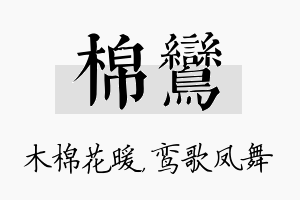 棉鸞

木棉花暖，鸾歌凤舞